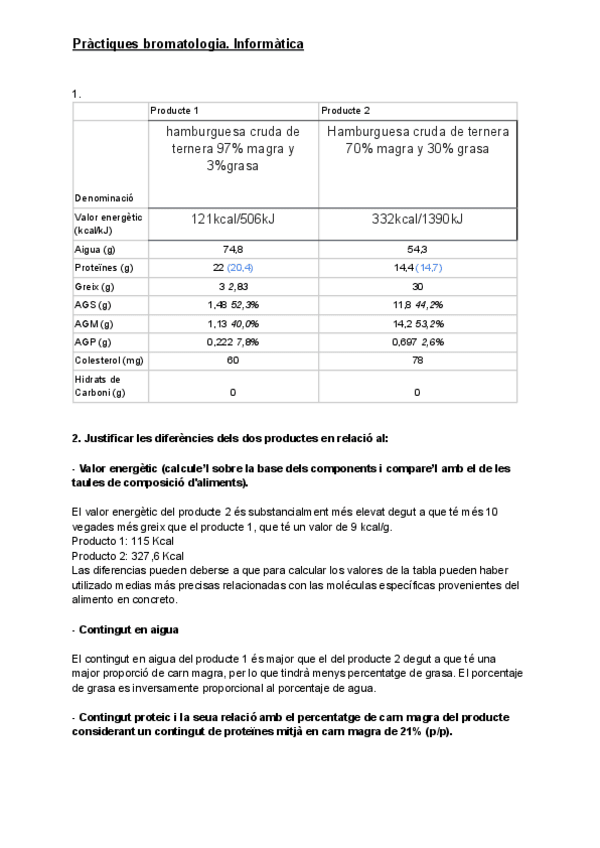 Pràctiques bromatologia. Informàtica

1.

| | Producte 1 | Producte 2 |
|---|---|---|
| Denominació | hamburguesa cruda de ternera 97% magra y 3%grasa | Hamburguesa cruda de ternera 70% magra y 30% grasa |
| Valor energètic (kcal/kJ) | 121kcal/506kJ | 332kcal/1390kJ |
| Aigua (g) | 74,8 | 54,3 |
| Proteïnes (g) | 22 (20,4) | 14,4 (14,7) |
| Greix (g) | 3 2,83 | 30 |
| AGS (g) | 1,48 52,3% | 11,8 44,2% |
| AGM (g) | 1,13 40,0% | 14,2 53,2% |
| AGP (g) | 0,222 7,8% | 0,697 2,6% |
| Colesterol (mg) | 60 | 78 |
| Hidrats de Carboni (g) | 0 | 0 |

2. Justificar les diferències dels dos productes en relació al:

- Valor energètic (calcule'l sobre la base dels components i compare'l amb el de les taules de composició d'aliments).

El valor energètic del producte 2 és substancialment més elevat degut a que té més 10 vegades més greix que el producte 1, que té un valor de 9 kcal/g.
Producto 1: 115 Kcal
Producto 2: 327,6 Kcal
Las diferencias pueden deberse a que para calcular los valores de la tabla pueden haber utilizado medias más precisas relacionadas con las moléculas específicas provenientes del alimento en concreto.

- Contingut en aigua

El contingut en aigua del producte 1 és major que el del producte 2 degut a que té una major proporció de carn magra, per lo que tindrà menys percentatge de grasa. El porcentaje de grasa es inversamente proporcional al porcentaje de agua.

- Contingut proteic i la seua relació amb el percentatge de carn magra del producte considerant un contingut de proteïnes mitjà en carn magra de 21% (p/p).